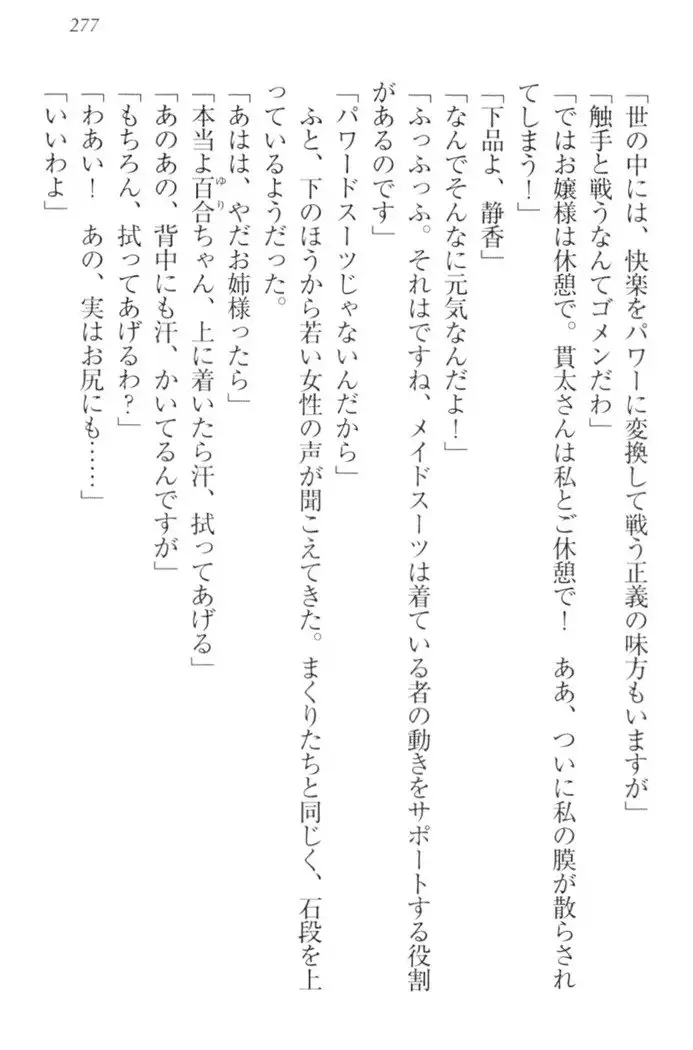 277

「世の中には、快楽をパワーに変換して戦う正義の味方もいますが」

「触手と戦うなんてゴメンだわ」

「ではお嬢様は休憩で。貫太さんは私とご休憩で！　ああ、ついに私の膜が散らされてしまう！」

「下品よ、静香」

「なんでそんなに元気なんだよ！」

「ふっふっふ。それはですね、メイドスーツは着ている者の動きをサポートする役割があるのです」

「パワードスーツじゃないんだから」

ふと、下のほうから若い女性の声が聞こえてきた。まくりたちと同じく、石段を上っているようだった。

「あはは、やだお姉様ったら」

「本当よ百合ちゃん、上に着いたら汗、拭ってあげる」

「あのあの、背中にも汗、かいてるんですが」

「もちろん、拭ってあげるわ？」

「わあい！　あの、実はお尻にも……」

「いいわよ」